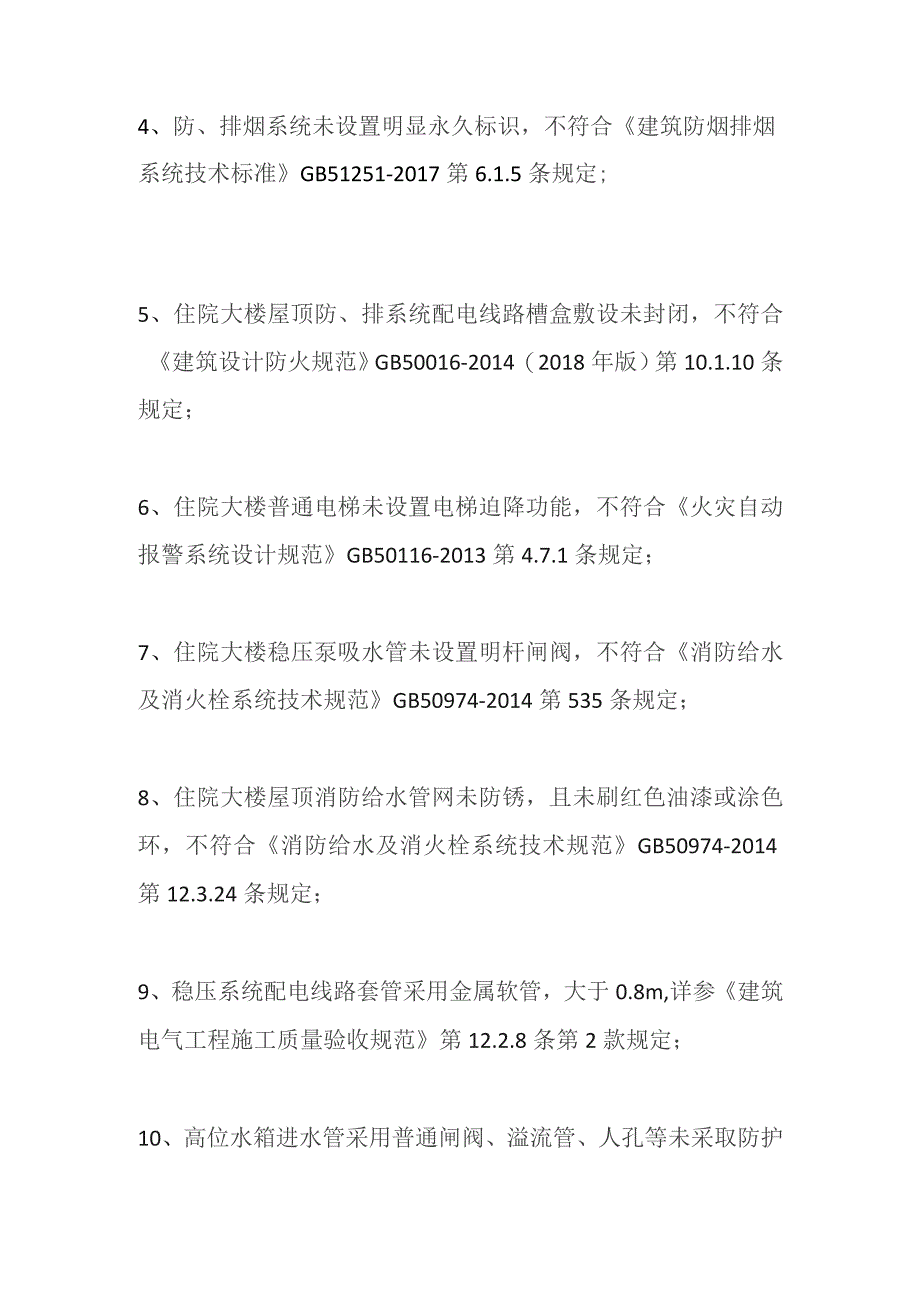 4、防、排烟系统未设置明显永久标识，不符合《建筑防烟排烟系统技术标准》GB51251-2017 第 6.1.5 条规定；

5、住院大楼屋顶防、排系统配电线路槽盒敷设未封闭，不符合《建筑设计防火规范》GB50016-2014（2018 年版）第 10.1.10 条规定；

6、住院大楼普通电梯未设置电梯迫降功能，不符合《火灾自动报警系统设计规范》GB50116-2013 第 4.7.1 条规定；

7、住院大楼稳压泵吸水管未设置明杆闸阀，不符合《消防给水及消火栓系统技术规范》GB50974-2014 第 535 条规定；

8、住院大楼屋顶消防给水管网未防锈，且未刷红色油漆或涂色环，不符合《消防给水及消火栓系统技术规范》GB50974-2014 第 12.3.24 条规定；

9、稳压系统配电线路套管采用金属软管，大于 0.8m,详参《建筑电气工程施工质量验收规范》第 12.2.8 条第 2 款规定；

10、高位水箱进水管采用普通闸阀、溢流管、人孔等未采取防护